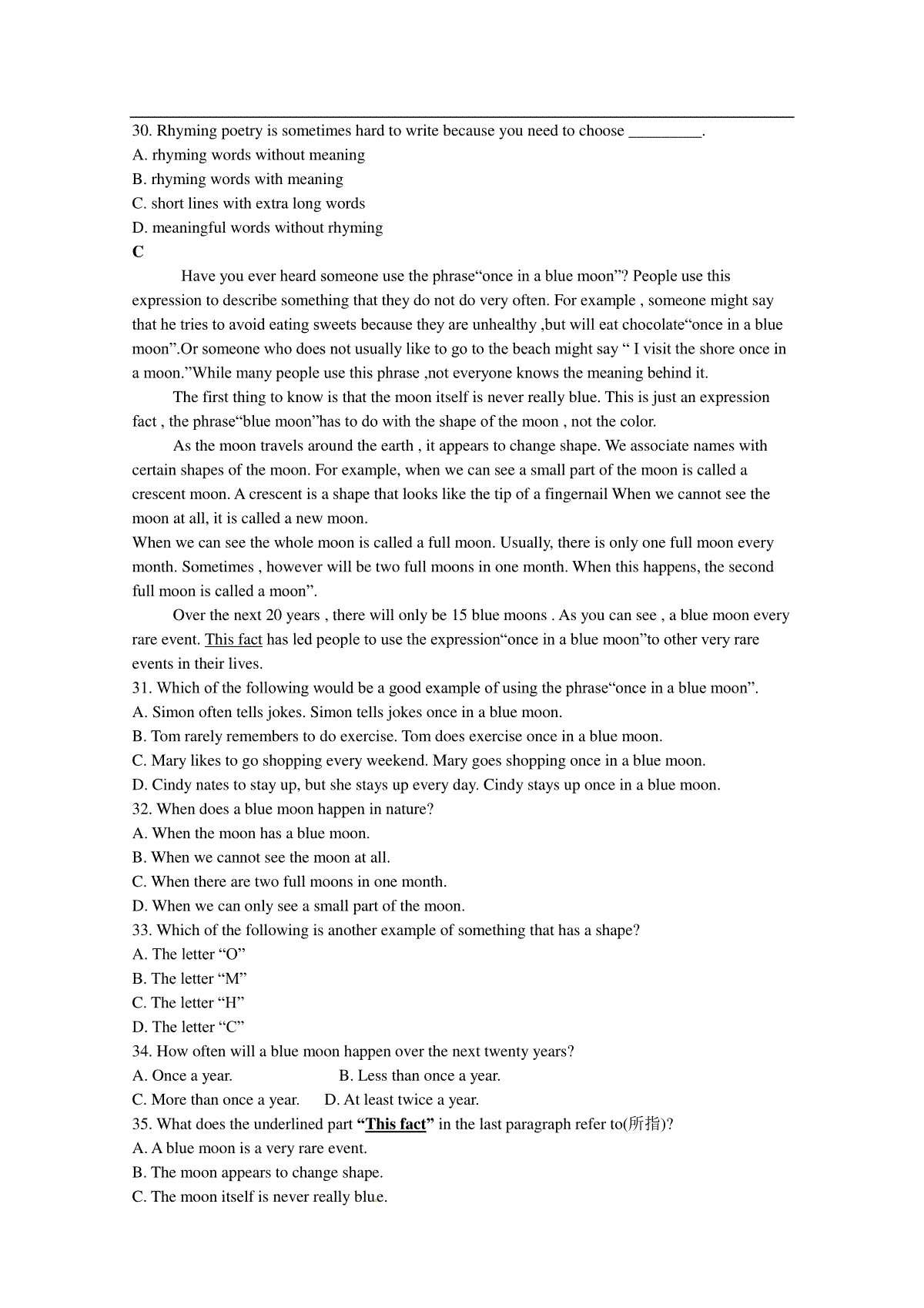 30. Rhyming poetry is sometimes hard to write because you need to choose _________.
A. rhyming words without meaning
B. rhyming words with meaning
C. short lines with extra long words
D. meaningful words without rhyming
C

Have you ever heard someone use the phrase“once in a blue moon”? People use this expression to describe something that they do not do very often. For example , someone might say that he tries to avoid eating sweets because they are unhealthy ,but will eat chocolate“once in a blue moon”.Or someone who does not usually like to go to the beach might say “ I visit the shore once in a moon.”While many people use this phrase ,not everyone knows the meaning behind it.

The first thing to know is that the moon itself is never really blue. This is just an expression fact , the phrase“blue moon”has to do with the shape of the moon , not the color.

As the moon travels around the earth , it appears to change shape. We associate names with certain shapes of the moon. For example, when we can see a small part of the moon is called a crescent moon. A crescent is a shape that looks like the tip of a fingernail When we cannot see the moon at all, it is called a new moon.

When we can see the whole moon is called a full moon. Usually, there is only one full moon every month. Sometimes , however will be two full moons in one month. When this happens, the second full moon is called a moon”.

Over the next 20 years , there will only be 15 blue moons . As you can see , a blue moon every rare event. This fact has led people to use the expression“once in a blue moon”to other very rare events in their lives.

31. Which of the following would be a good example of using the phrase“once in a blue moon”.
A. Simon often tells jokes. Simon tells jokes once in a blue moon.
B. Tom rarely remembers to do exercise. Tom does exercise once in a blue moon.
C. Mary likes to go shopping every weekend. Mary goes shopping once in a blue moon.
D. Cindy nates to stay up, but she stays up every day. Cindy stays up once in a blue moon.
32. When does a blue moon happen in nature?
A. When the moon has a blue moon.
B. When we cannot see the moon at all.
C. When there are two full moons in one month.
D. When we can only see a small part of the moon.
33. Which of the following is another example of something that has a shape?
A. The letter “O”
B. The letter “M”
C. The letter “H”
D. The letter “C”
34. How often will a blue moon happen over the next twenty years?
A. Once a year.
B. Less than once a year.
C. More than once a year.
D. At least twice a year.
35. What does the underlined part “This fact” in the last paragraph refer to(所指)?
A. A blue moon is a very rare event.
B. The moon appears to change shape.
C. The moon itself is never really blue.